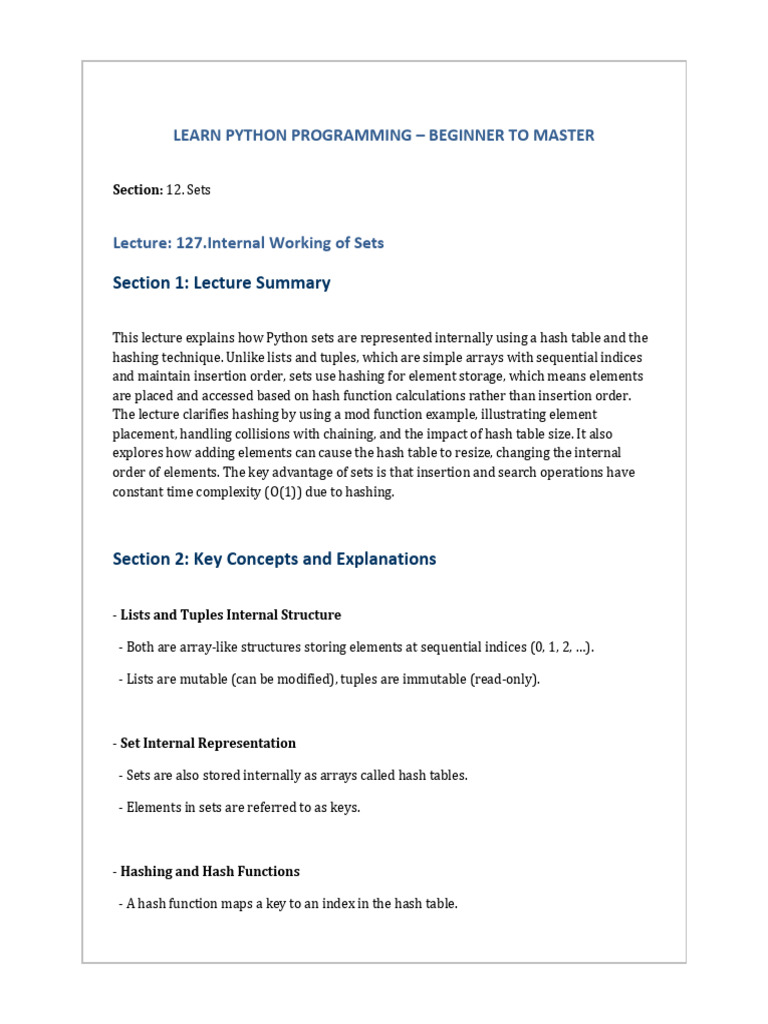 LEARN PYTHON PROGRAMMING – BEGINNER TO MASTER

Section: 12. Sets

Lecture: 127.Internal Working of Sets

Section 1: Lecture Summary

This lecture explains how Python sets are represented internally using a hash table and the hashing technique. Unlike lists and tuples, which are simple arrays with sequential indices and maintain insertion order, sets use hashing for element storage, which means elements are placed and accessed based on hash function calculations rather than insertion order. The lecture clarifies hashing by using a mod function example, illustrating element placement, handling collisions with chaining, and the impact of hash table size. It also explores how adding elements can cause the hash table to resize, changing the internal order of elements. The key advantage of sets is that insertion and search operations have constant time complexity (O(1)) due to hashing.

Section 2: Key Concepts and Explanations

- Lists and Tuples Internal Structure

- Both are array-like structures storing elements at sequential indices (0, 1, 2, ...).

- Lists are mutable (can be modified), tuples are immutable (read-only).

- Set Internal Representation

- Sets are also stored internally as arrays called hash tables.

- Elements in sets are referred to as keys.

- Hashing and Hash Functions

- A hash function maps a key to an index in the hash table.